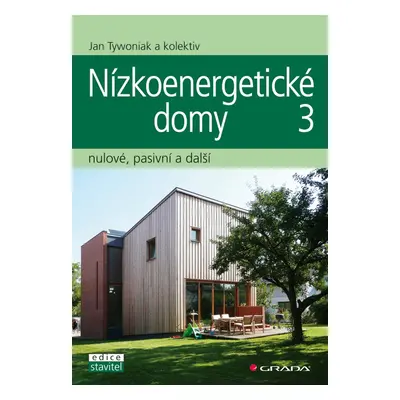 Jan Tywoniak a kolektiv

Nízkoenergetické domy 3

nulové, pasivní a další

edice stavitel

GRADA